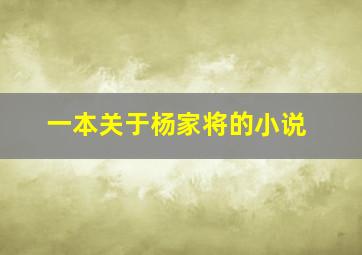 一本关于杨家将的小说